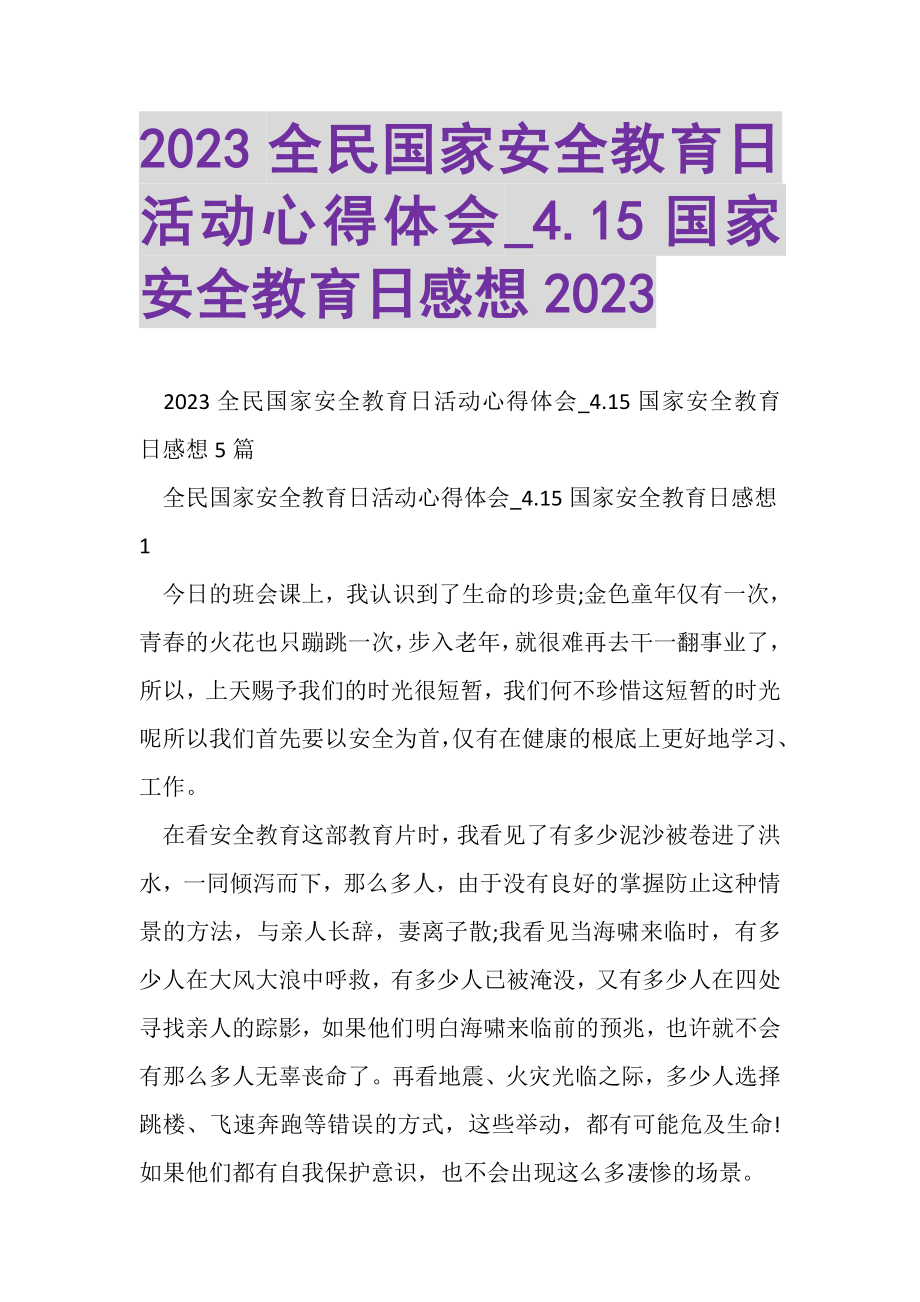 2023 全民国家安全教育日活动心得体会_4.15 国家安全教育日感想 2023

2023 全民国家安全教育日活动心得体会_4.15 国家安全教育日感想 5 篇

全民国家安全教育日活动心得体会_4.15 国家安全教育日感想 1

今日的班会课上，我认识到了生命的珍贵;金色童年仅有一次，青春的火花也只蹦跳一次，步入老年，就很难再去干一翻事业了，所以，上天赐予我们的时光很短暂，我们何不珍惜这短暂的时光呢所以我们首先要以安全为首，仅有在健康的根底上更好地学习、工作。

在看安全教育这部教育片时，我看见了有多少泥沙被卷进了洪水，一同倾泻而下，那么多人，由于没有良好的掌握防止这种情景的方法，与亲人长辞，妻离子散;我看见当海啸来临时，有多少人在大风大浪中呼救，有多少人已被淹没，又有多少人在四处寻找亲人的踪影，如果他们明白海啸来临前的预兆，也许就不会有那么多人无辜丧命了。再看地震、火灾光临之际，多少人选择跳楼、飞速奔跑等错误的方式，这些举动，都有可能危及生命!如果他们都有自我保护意识，也不会出现这么多凄惨的场景。